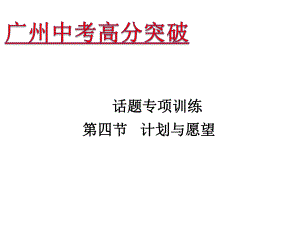 广州中考高分突破

话题专项训练

第四节 计划与愿望